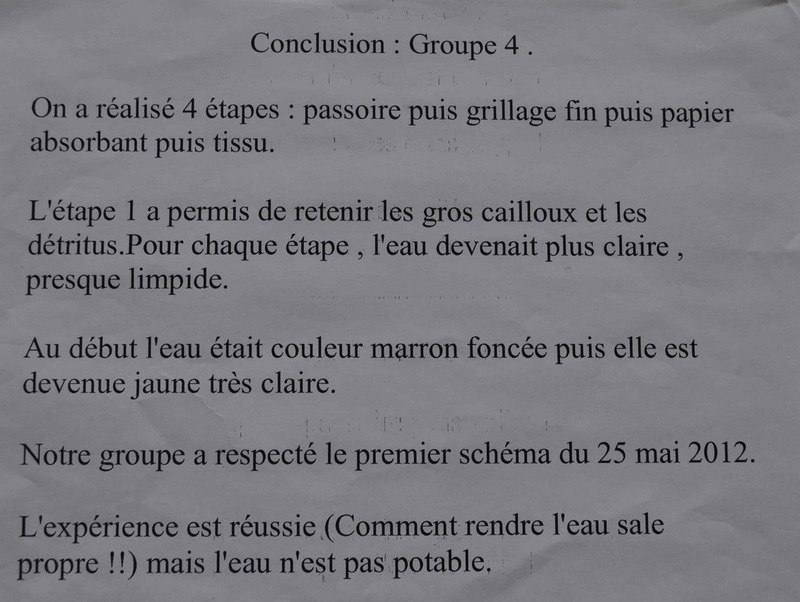 Conclusion : Groupe 4 .

On a réalisé 4 étapes : passoire puis grillage fin puis papier absorbant puis tissu.

L'étape 1 a permis de retenir les gros cailloux et les détritus.Pour chaque étape , l'eau devenait plus claire , presque limpide.

Au début l'eau était couleur marron foncée puis elle est devenue jaune très claire.

Notre groupe a respecté le premier schéma du 25 mai 2012.

L'expérience est réussie (Comment rendre l'eau sale propre !!) mais l'eau n'est pas potable.